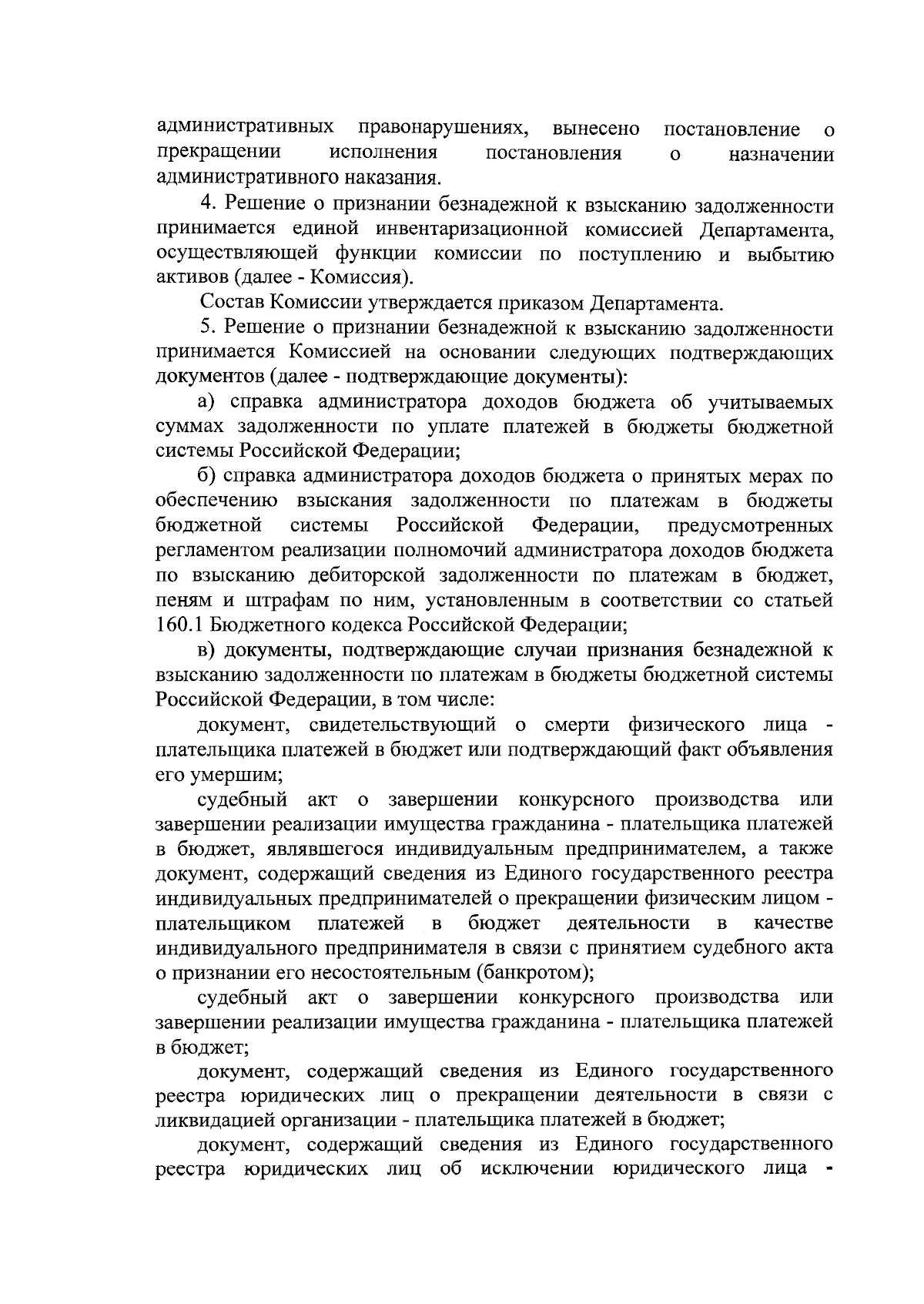 административных правонарушениях, вынесено постановление о прекращении исполнения постановления о назначении административного наказания.

4. Решение о признании безнадежной к взысканию задолженности принимается единой инвентаризационной комиссией Департамента, осуществляющей функции комиссии по поступлению и выбытию активов (далее - Комиссия).

Состав Комиссии утверждается приказом Департамента.

5. Решение о признании безнадежной к взысканию задолженности принимается Комиссией на основании следующих подтверждающих документов (далее - подтверждающие документы):

а) справка администратора доходов бюджета об учитываемых суммах задолженности по уплате платежей в бюджеты бюджетной системы Российской Федерации;

б) справка администратора доходов бюджета о принятых мерах по обеспечению взыскания задолженности по платежам в бюджеты бюджетной системы Российской Федерации, предусмотренных регламентом реализации полномочий администратора доходов бюджета по взысканию дебиторской задолженности по платежам в бюджет, пеням и штрафам по ним, установленным в соответствии со статьей 160.1 Бюджетного кодекса Российской Федерации;

в) документы, подтверждающие случаи признания безнадежной к взысканию задолженности по платежам в бюджеты бюджетной системы Российской Федерации, в том числе:

документ, свидетельствующий о смерти физического лица - плательщика платежей в бюджет или подтверждающий факт объявления его умершим;

судебный акт о завершении конкурсного производства или завершении реализации имущества гражданина - плательщика платежей в бюджет, являвшегося индивидуальным предпринимателем, а также документ, содержащий сведения из Единого государственного реестра индивидуальных предпринимателей о прекращении физическим лицом - плательщиком платежей в бюджет деятельности в качестве индивидуального предпринимателя в связи с принятием судебного акта о признании его несостоятельным (банкротом);

судебный акт о завершении конкурсного производства или завершении реализации имущества гражданина - плательщика платежей в бюджет;

документ, содержащий сведения из Единого государственного реестра юридических лиц о прекращении деятельности в связи с ликвидацией организации - плательщика платежей в бюджет;

документ, содержащий сведения из Единого государственного реестра юридических лиц об исключении юридического лица -